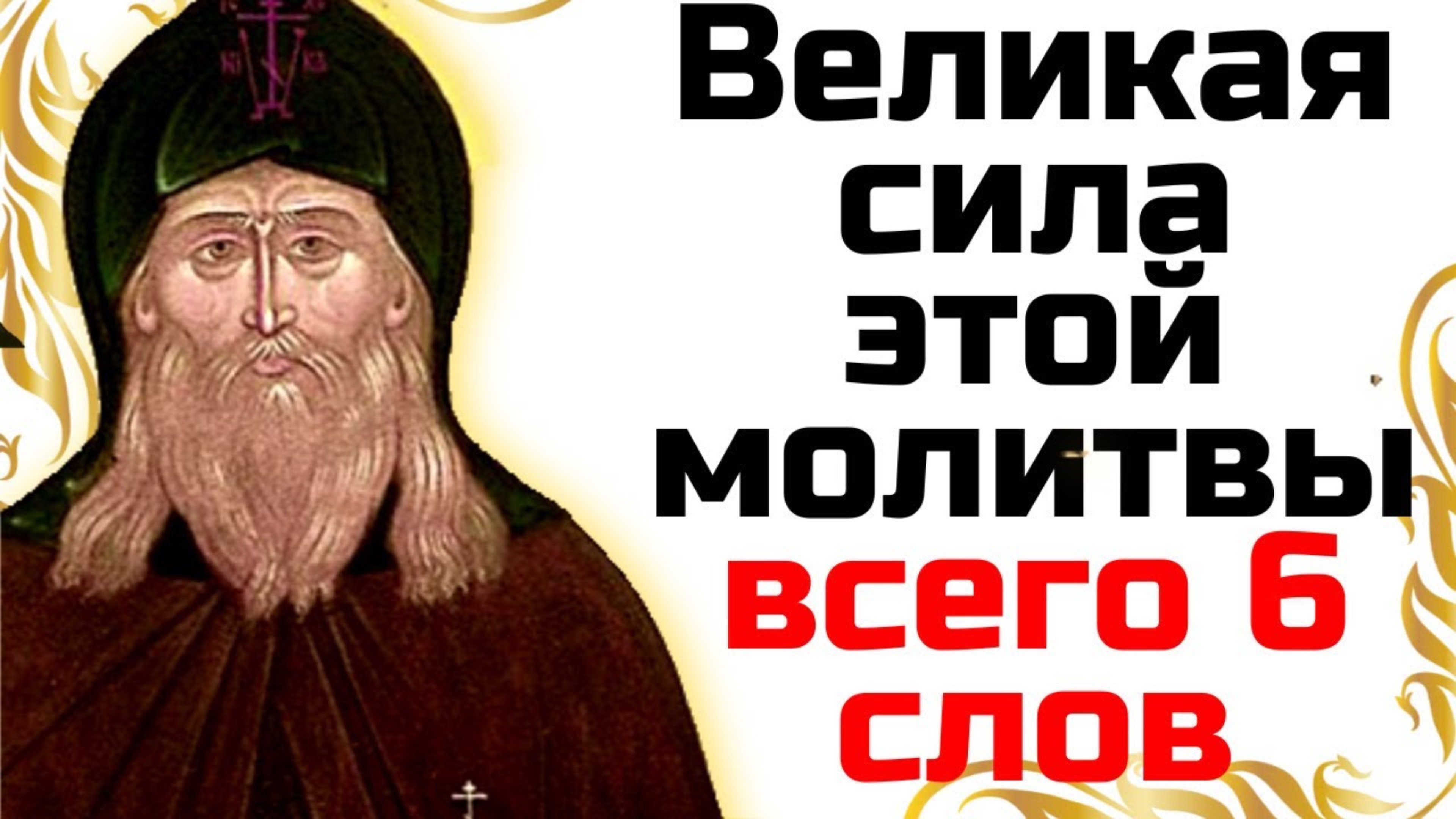 Великая сила этой молитвы всего 6 слов